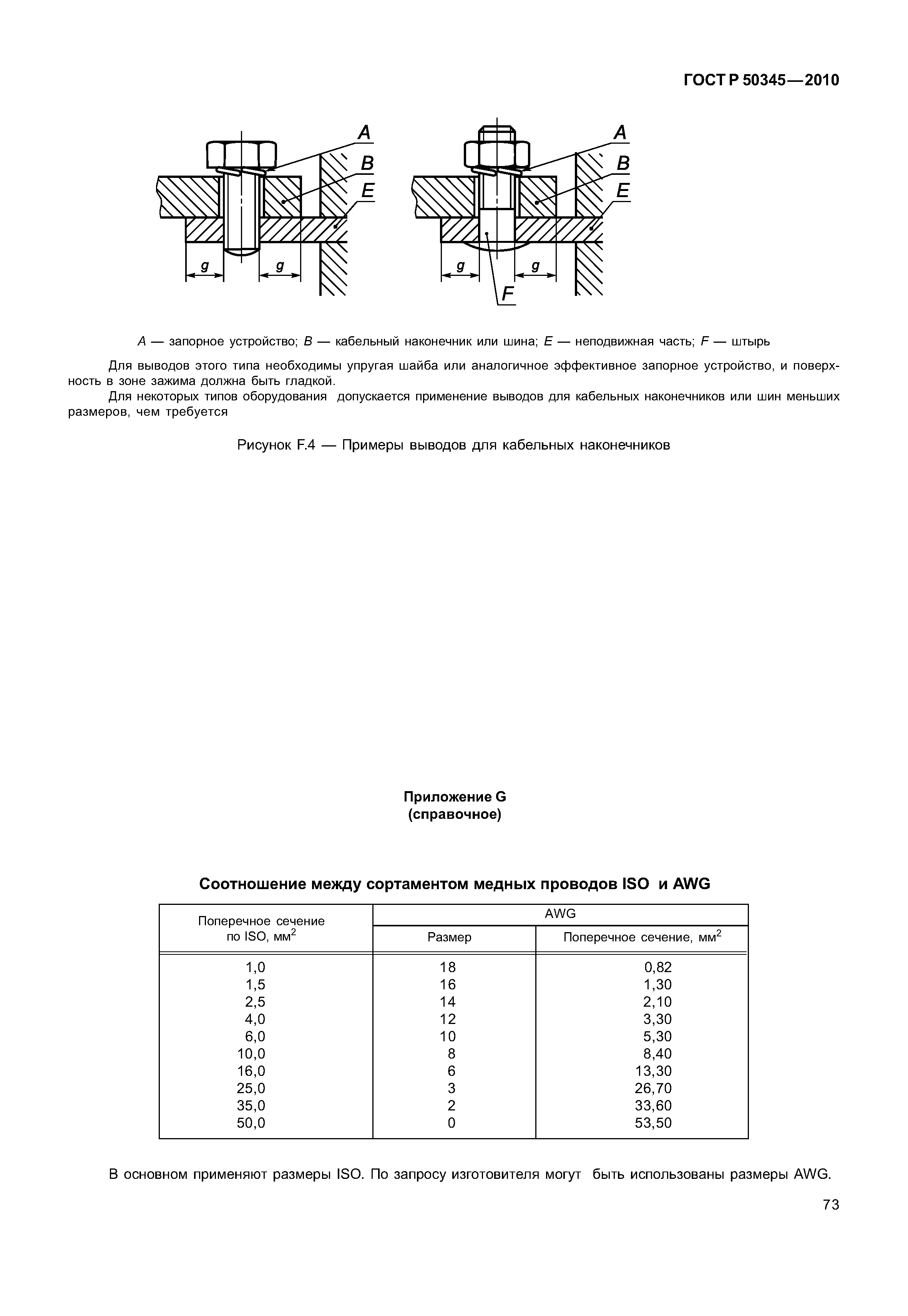 ГОСТ Р 50345—2010

A
B
E
g
g

A
B
E
g
g
F

A — запорное устройство; B — кабельный наконечник или шина; E — неподвижная часть; F — штырь

Для выводов этого типа необходимы упругая шайба или аналогичное эффективное запорное устройство, и поверхность в зоне зажима должна быть гладкой.

Для некоторых типов оборудования допускается применение выводов для кабельных наконечников или шин меньших размеров, чем требуется

Рисунок F.4 — Примеры выводов для кабельных наконечников

Приложение G
(справочное)

Соотношение между сортаментом медных проводов ISO и AWG

| Поперечное сечение по ISO, мм$^2$ | AWG Размер | AWG Поперечное сечение, мм$^2$ |
|---|---|---|
| 1,0 | 18 | 0,82 |
| 1,5 | 16 | 1,30 |
| 2,5 | 14 | 2,10 |
| 4,0 | 12 | 3,30 |
| 6,0 | 10 | 5,30 |
| 10,0 | 8 | 8,40 |
| 16,0 | 6 | 13,30 |
| 25,0 | 3 | 26,70 |
| 35,0 | 2 | 33,60 |
| 50,0 | 0 | 53,50 |

В основном применяют размеры ISO. По запросу изготовителя могут быть использованы размеры AWG.

73